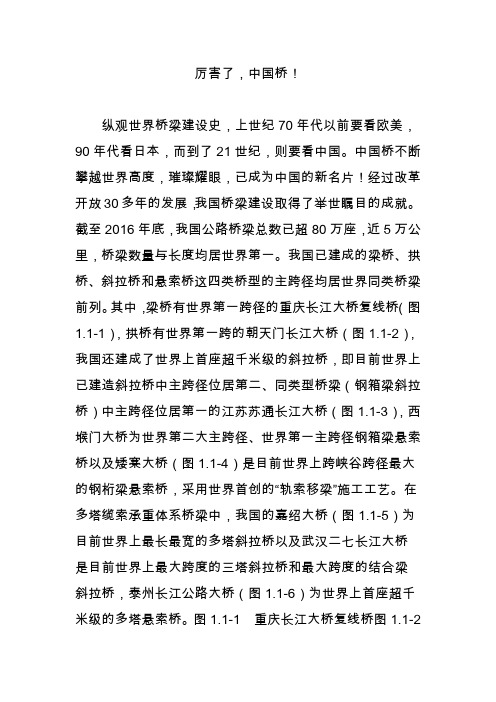 厉害了，中国桥！

纵观世界桥梁建设史，上世纪 70 年代以前要看欧美，90 年代看日本，而到了 21 世纪，则要看中国。中国桥不断攀越世界高度，璀璨耀眼，已成为中国的新名片！经过改革开放 30 多年的发展，我国桥梁建设取得了举世瞩目的成就。截至 2016 年底，我国公路桥梁总数已超 80 万座，近 5 万公里，桥梁数量与长度均居世界第一。我国已建成的梁桥、拱桥、斜拉桥和悬索桥这四类桥型的主跨径均居世界同类桥梁前列。其中，梁桥有世界第一跨径的重庆长江大桥复线桥(图 1.1-1)，拱桥有世界第一跨的朝天门长江大桥（图 1.1-2），我国还建成了世界上首座超千米级的斜拉桥，即目前世界上已建造斜拉桥中主跨径位居第二、同类型桥梁（钢箱梁斜拉桥）中主跨径位居第一的江苏苏通长江大桥（图 1.1-3），西堠门大桥为世界第二大主跨径、世界第一主跨径钢箱梁悬索桥以及矮寨大桥（图 1.1-4）是目前世界上跨峡谷跨径最大的钢桁梁悬索桥，采用世界首创的“轨索移梁”施工工艺。在多塔缆索承重体系桥梁中，我国的嘉绍大桥（图 1.1-5）为目前世界上最长最宽的多塔斜拉桥以及武汉二七长江大桥是目前世界上最大跨度的三塔斜拉桥和最大跨度的结合梁斜拉桥，泰州长江公路大桥（图 1.1-6）为世界上首座超千米级的多塔悬索桥。图 1.1-1 重庆长江大桥复线桥图 1.1-2